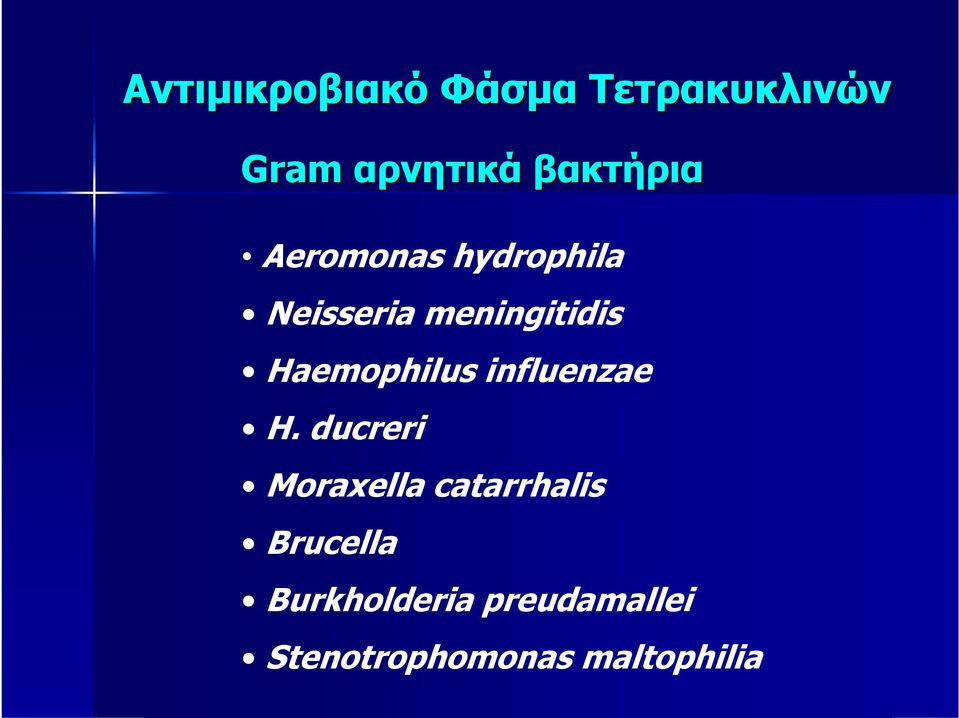 Αντιμικροβιακό Φάσμα Τετρακυκλινών

Gram αρνητικά βακτήρια

• Aeromonas hydrophila
• Neisseria meningitidis
• Haemophilus influenzae
• H. ducreri
• Moraxella catarrhalis
• Brucella
• Burkholderia preudamallei
• Stenotrophomonas maltophilia